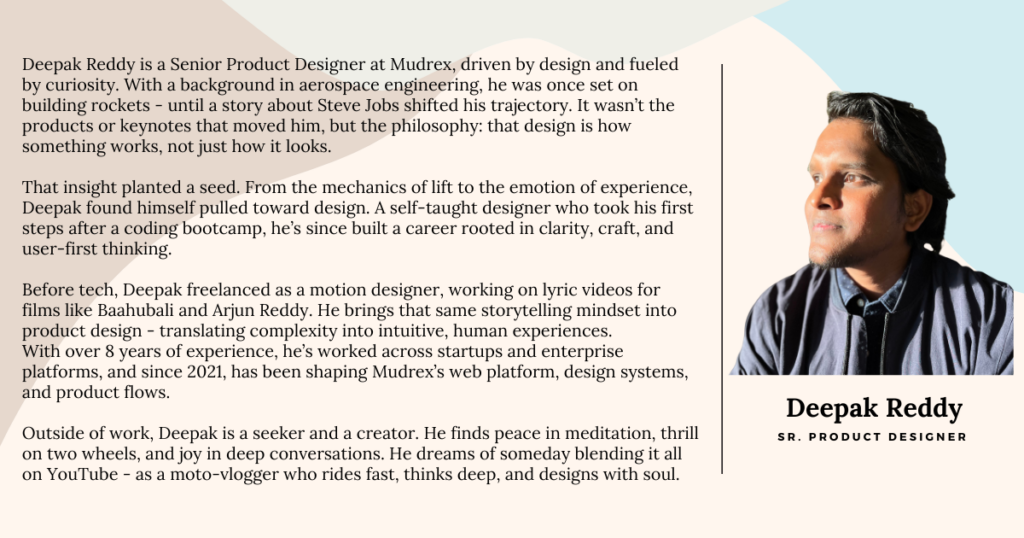 Deepak Reddy is a Senior Product Designer at Mudrex, driven by design and fueled by curiosity. With a background in aerospace engineering, he was once set on building rockets - until a story about Steve Jobs shifted his trajectory. It wasn't the products or keynotes that moved him, but the philosophy: that design is how something works, not just how it looks.

That insight planted a seed. From the mechanics of lift to the emotion of experience, Deepak found himself pulled toward design. A self-taught designer who took his first steps after a coding bootcamp, he's since built a career rooted in clarity, craft, and user-first thinking.

Before tech, Deepak freelanced as a motion designer, working on lyric videos for films like Baahubali and Arjun Reddy. He brings that same storytelling mindset into product design - translating complexity into intuitive, human experiences.
With over 8 years of experience, he's worked across startups and enterprise platforms, and since 2021, has been shaping Mudrex's web platform, design systems, and product flows.

Outside of work, Deepak is a seeker and a creator. He finds peace in meditation, thrill on two wheels, and joy in deep conversations. He dreams of someday blending it all on YouTube - as a moto-vlogger who rides fast, thinks deep, and designs with soul.

Deepak Reddy
SR. PRODUCT DESIGNER